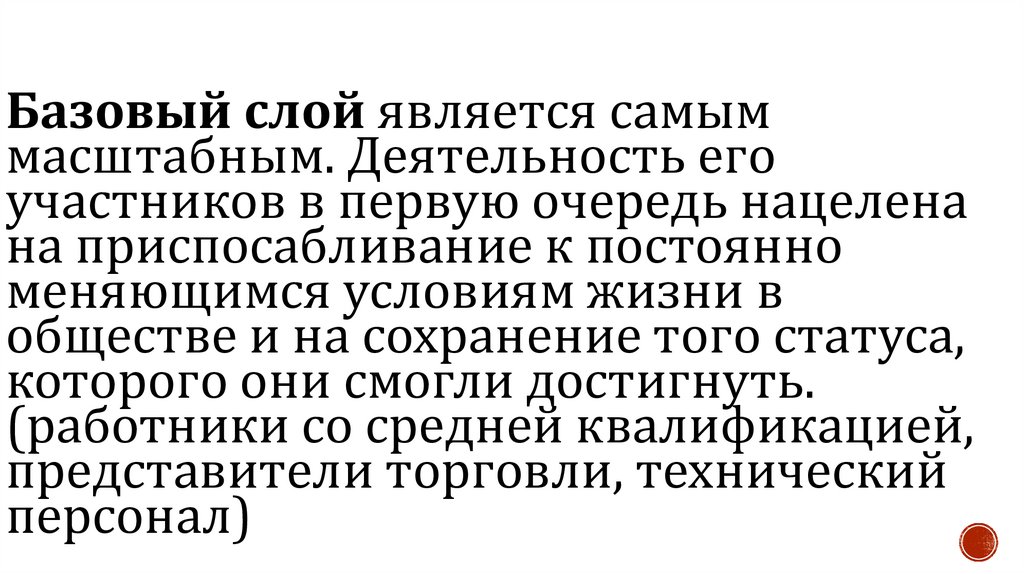 Базовый слой является самым масштабным. Деятельность его участников в первую очередь нацелена на приспосабливание к постоянно меняющимся условиям жизни в обществе и на сохранение того статуса, которого они смогли достигнуть. (работники со средней квалификацией, представители торговли, технический персонал)